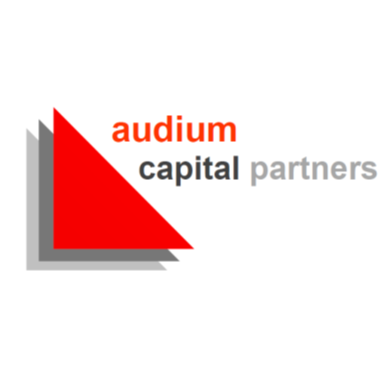 audium
capital partners